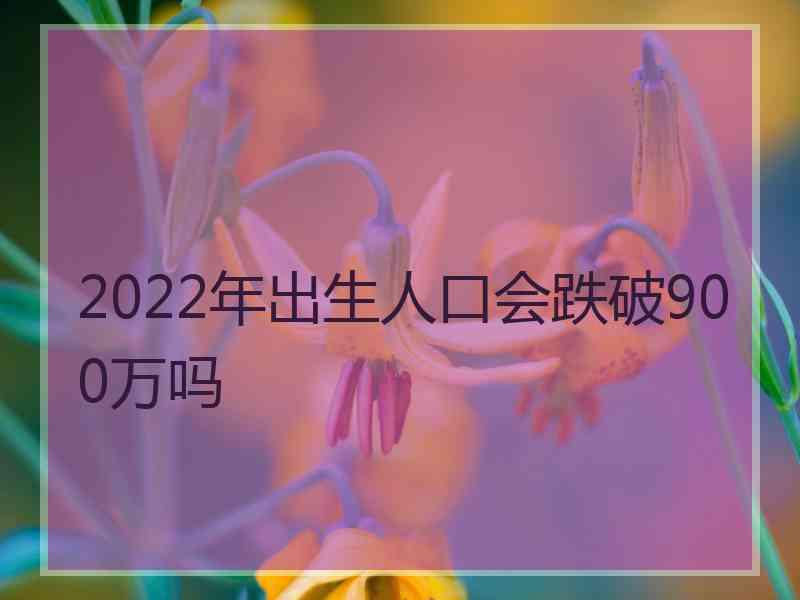 2022年出生人口会跌破900万吗